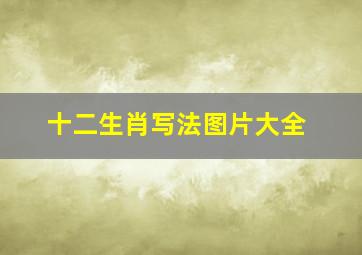 十二生肖写法图片大全